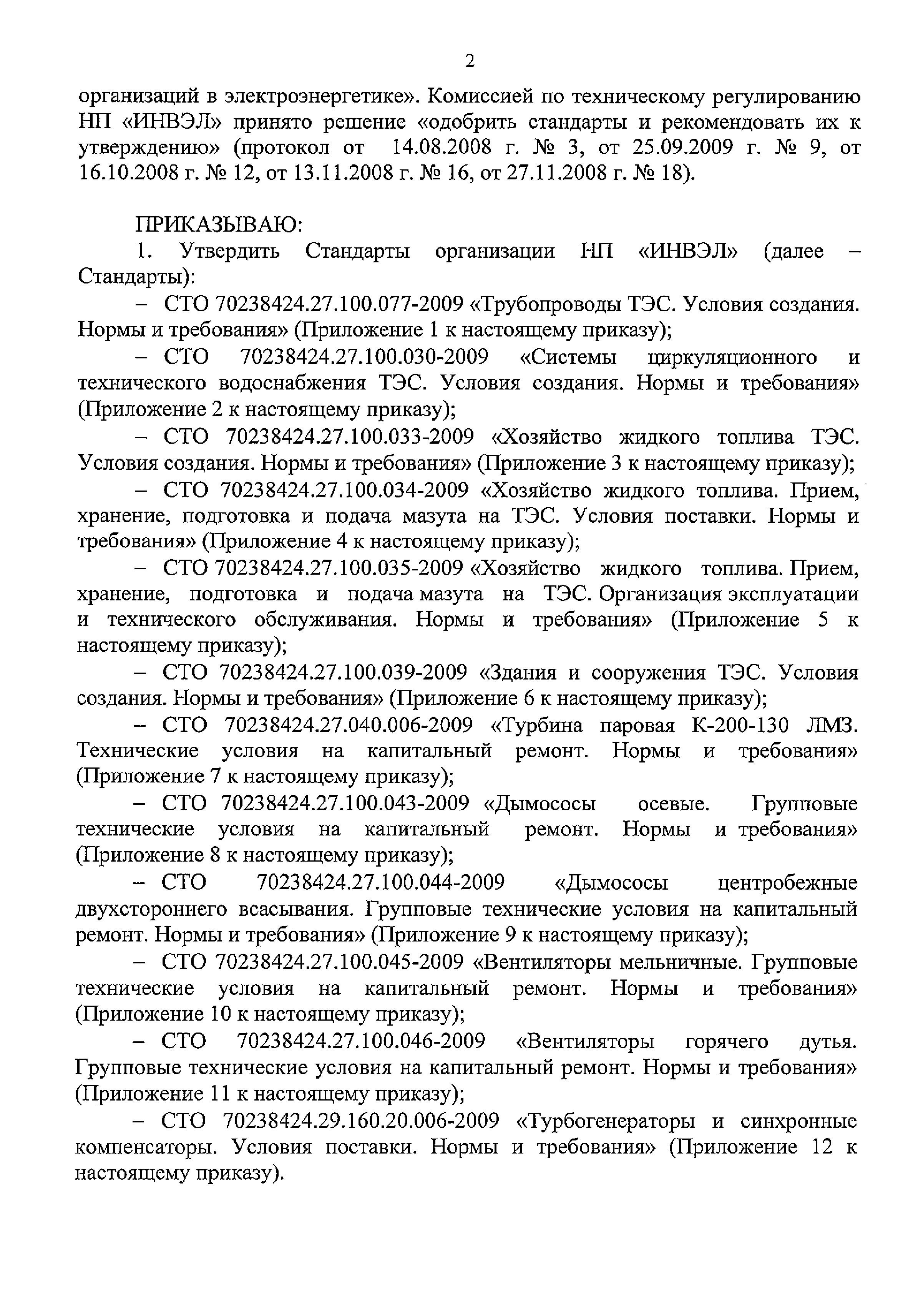 2

организаций в электроэнергетике». Комиссией по техническому регулированию НП «ИНВЭЛ» принято решение «одобрить стандарты и рекомендовать их к утверждению» (протокол от 14.08.2008 г. № 3, от 25.09.2009 г. № 9, от 16.10.2008 г. № 12, от 13.11.2008 г. № 16, от 27.11.2008 г. № 18).

ПРИКАЗЫВАЮ:

1. Утвердить Стандарты организации НП «ИНВЭЛ» (далее – Стандарты):

– СТО 70238424.27.100.077-2009 «Трубопроводы ТЭС. Условия создания. Нормы и требования» (Приложение 1 к настоящему приказу);

– СТО 70238424.27.100.030-2009 «Системы циркуляционного и технического водоснабжения ТЭС. Условия создания. Нормы и требования» (Приложение 2 к настоящему приказу);

– СТО 70238424.27.100.033-2009 «Хозяйство жидкого топлива ТЭС. Условия создания. Нормы и требования» (Приложение 3 к настоящему приказу);

– СТО 70238424.27.100.034-2009 «Хозяйство жидкого топлива. Прием, хранение, подготовка и подача мазута на ТЭС. Условия поставки. Нормы и требования» (Приложение 4 к настоящему приказу);

– СТО 70238424.27.100.035-2009 «Хозяйство жидкого топлива. Прием, хранение, подготовка и подача мазута на ТЭС. Организация эксплуатации и технического обслуживания. Нормы и требования» (Приложение 5 к настоящему приказу);

– СТО 70238424.27.100.039-2009 «Здания и сооружения ТЭС. Условия создания. Нормы и требования» (Приложение 6 к настоящему приказу);

– СТО 70238424.27.040.006-2009 «Турбина паровая К-200-130 ЛМЗ. Технические условия на капитальный ремонт. Нормы и требования» (Приложение 7 к настоящему приказу);

– СТО 70238424.27.100.043-2009 «Дымососы осевые. Групповые технические условия на капитальный ремонт. Нормы и требования» (Приложение 8 к настоящему приказу);

– СТО 70238424.27.100.044-2009 «Дымососы центробежные двухстороннего всасывания. Групповые технические условия на капитальный ремонт. Нормы и требования» (Приложение 9 к настоящему приказу);

– СТО 70238424.27.100.045-2009 «Вентиляторы мельничные. Групповые технические условия на капитальный ремонт. Нормы и требования» (Приложение 10 к настоящему приказу);

– СТО 70238424.27.100.046-2009 «Вентиляторы горячего дутья. Групповые технические условия на капитальный ремонт. Нормы и требования» (Приложение 11 к настоящему приказу);

– СТО 70238424.29.160.20.006-2009 «Турбогенераторы и синхронные компенсаторы. Условия поставки. Нормы и требования» (Приложение 12 к настоящему приказу).